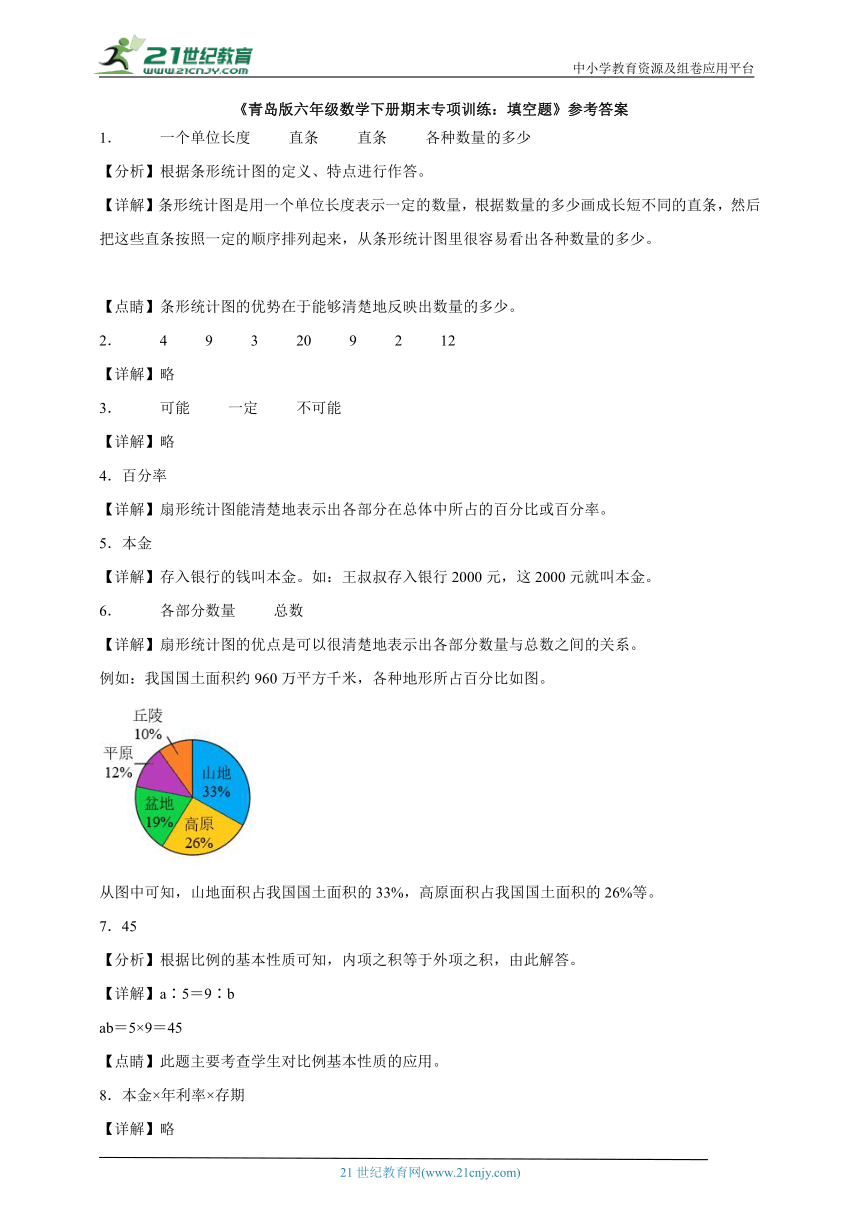 21世纪教育
www.21cnjy.com
中小学教育资源及组卷应用平台

《青岛版六年级数学下册期末专项训练：填空题》参考答案

1． 一个单位长度 直条 直条 各种数量的多少

【分析】根据条形统计图的定义、特点进行作答。

【详解】条形统计图是用一个单位长度表示一定的数量，根据数量的多少画成长短不同的直条，然后把这些直条按照一定的顺序排列起来，从条形统计图里很容易看出各种数量的多少。

【点睛】条形统计图的优势在于能够清楚地反映出数量的多少。

2． 4 9 3 20 9 2 12

【详解】略

3． 可能 一定 不可能

【详解】略

4．百分率

【详解】扇形统计图能清楚地表示出各部分在总体中所占的百分比或百分率。

5．本金

【详解】存入银行的钱叫本金。如：王叔叔存入银行 2000 元，这 2000 元就叫本金。

6． 各部分数量 总数

【详解】扇形统计图的优点是可以很清楚地表示出各部分数量与总数之间的关系。

例如：我国国土面积约 960 万平方千米，各种地形所占百分比如图。

丘陵
10%
平原
12%
山地
33%
盆地
19%
高原
26%

从图中可知，山地面积占我国国土面积的 33%，高原面积占我国国土面积的 26%等。

7．45

【分析】根据比例的基本性质可知，内项之积等于外项之积，由此解答。

【详解】a∶5＝9∶b

ab＝5×9＝45

【点睛】此题主要考查学生对比例基本性质的应用。

8．本金×年利率×存期

【详解】略

21 世纪教育网(www.21cnjy.com)